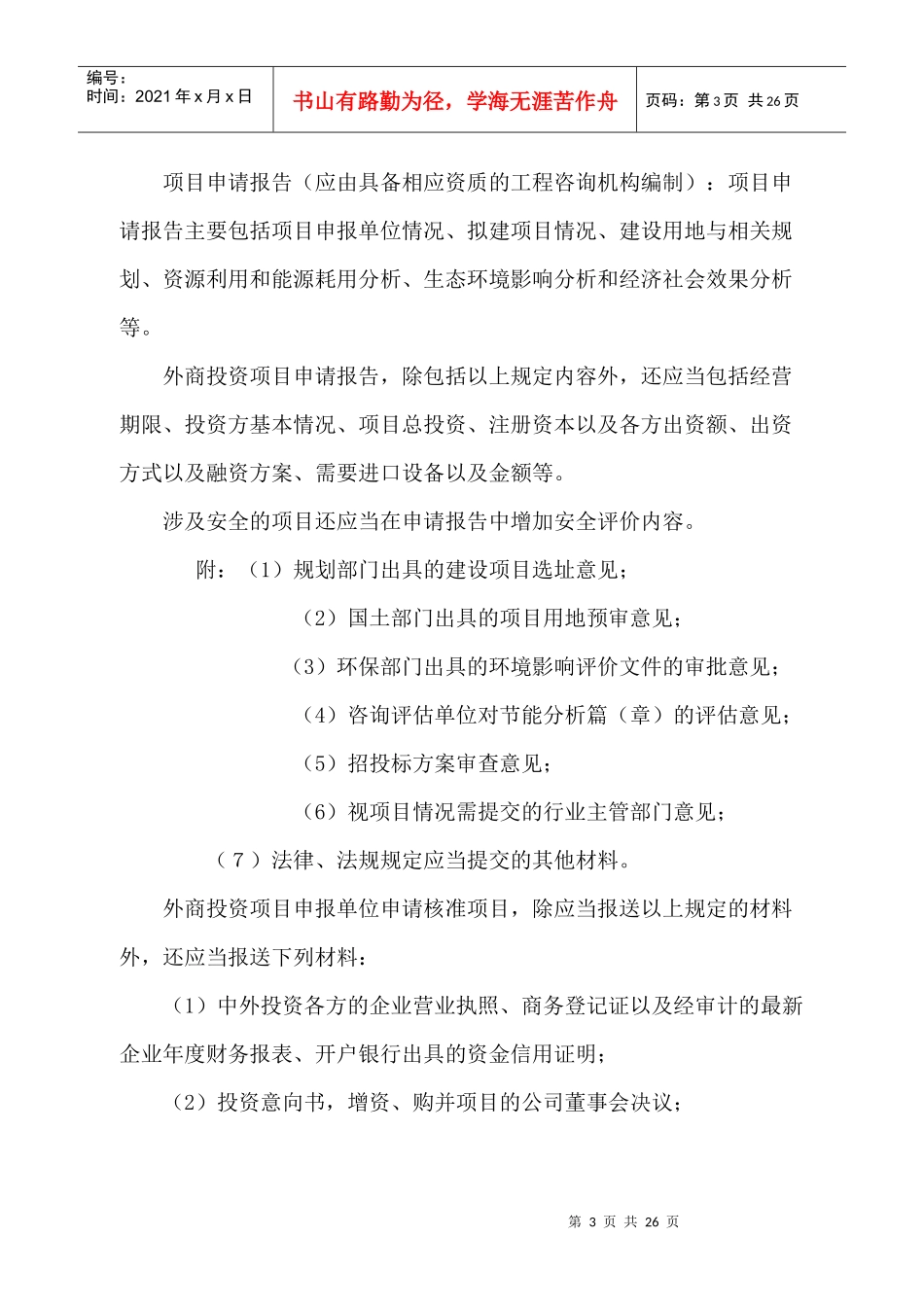 编号：
时间：2021 年 x 月 x 日

书山有路勤为径，学海无涯苦作舟

页码：第 3 页 共 26 页

项目申请报告（应由具备相应资质的工程咨询机构编制）：项目申请报告主要包括项目申报单位情况、拟建项目情况、建设用地与相关规划、资源利用和能源耗用分析、生态环境影响分析和经济社会效果分析等。

外商投资项目申请报告，除包括以上规定内容外，还应当包括经营期限、投资方基本情况、项目总投资、注册资本以及各方出资额、出资方式以及融资方案、需要进口设备以及金额等。

涉及安全的项目还应当在申请报告中增加安全评价内容。

附：（1）规划部门出具的建设项目选址意见；

（2）国土部门出具的项目用地预审意见；

（3）环保部门出具的环境影响评价文件的审批意见；

（4）咨询评估单位对节能分析篇（章）的评估意见；

（5）招投标方案审查意见；

（6）视项目情况需提交的行业主管部门意见；

（7）法律、法规规定应当提交的其他材料。

外商投资项目申报单位申请核准项目，除应当报送以上规定的材料外，还应当报送下列材料：

（1）中外投资各方的企业营业执照、商务登记证以及经审计的最新企业年度财务报表、开户银行出具的资金信用证明；

（2）投资意向书，增资、购并项目的公司董事会决议；

第 3 页 共 26 页